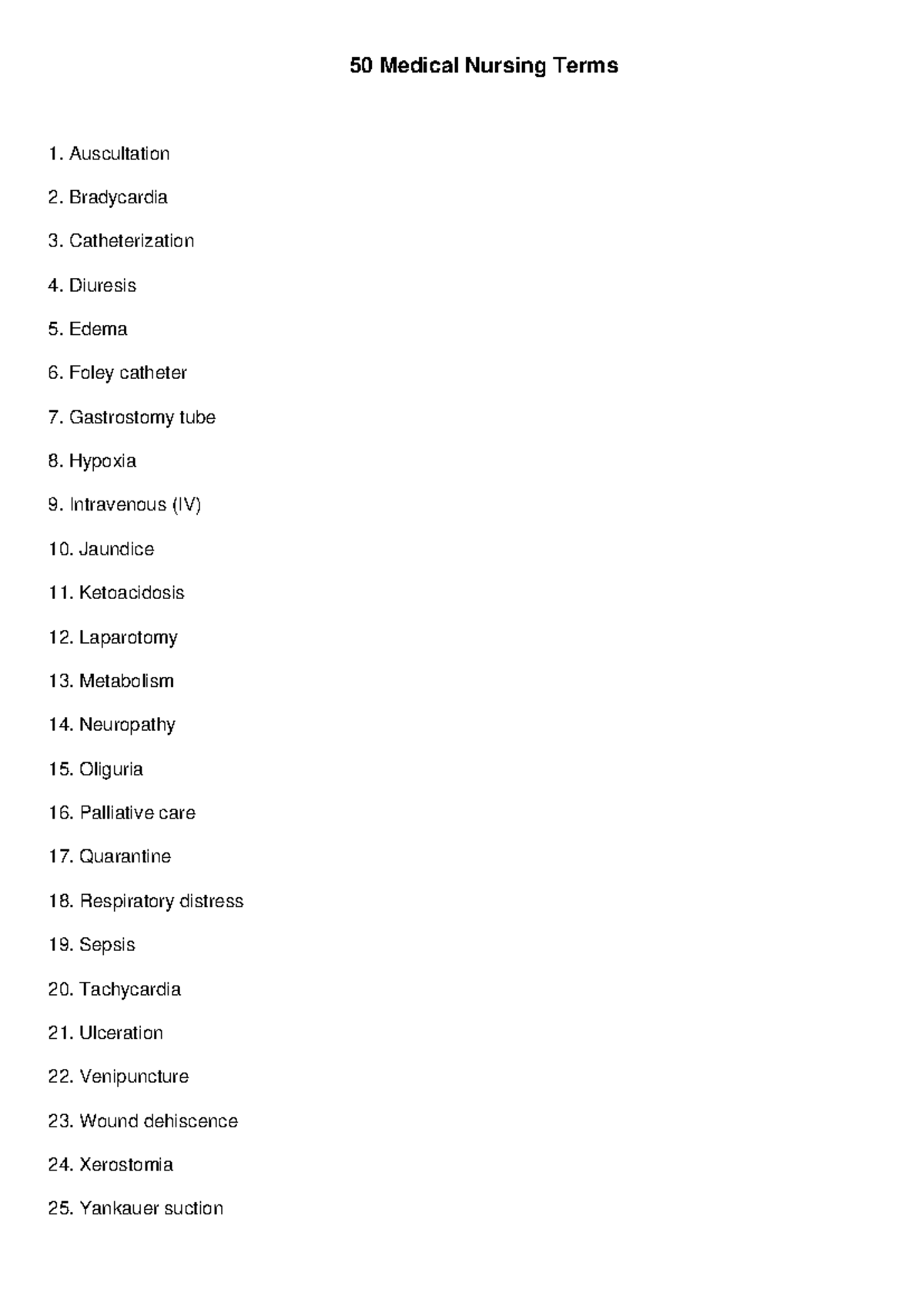 50 Medical Nursing Terms

1. Auscultation

2. Bradycardia

3. Catheterization

4. Diuresis

5. Edema

6. Foley catheter

7. Gastrostomy tube

8. Hypoxia

9. Intravenous (IV)

10. Jaundice

11. Ketoacidosis

12. Laparotomy

13. Metabolism

14. Neuropathy

15. Oliguria

16. Palliative care

17. Quarantine

18. Respiratory distress

19. Sepsis

20. Tachycardia

21. Ulceration

22. Venipuncture

23. Wound dehiscence

24. Xerostomia

25. Yankauer suction